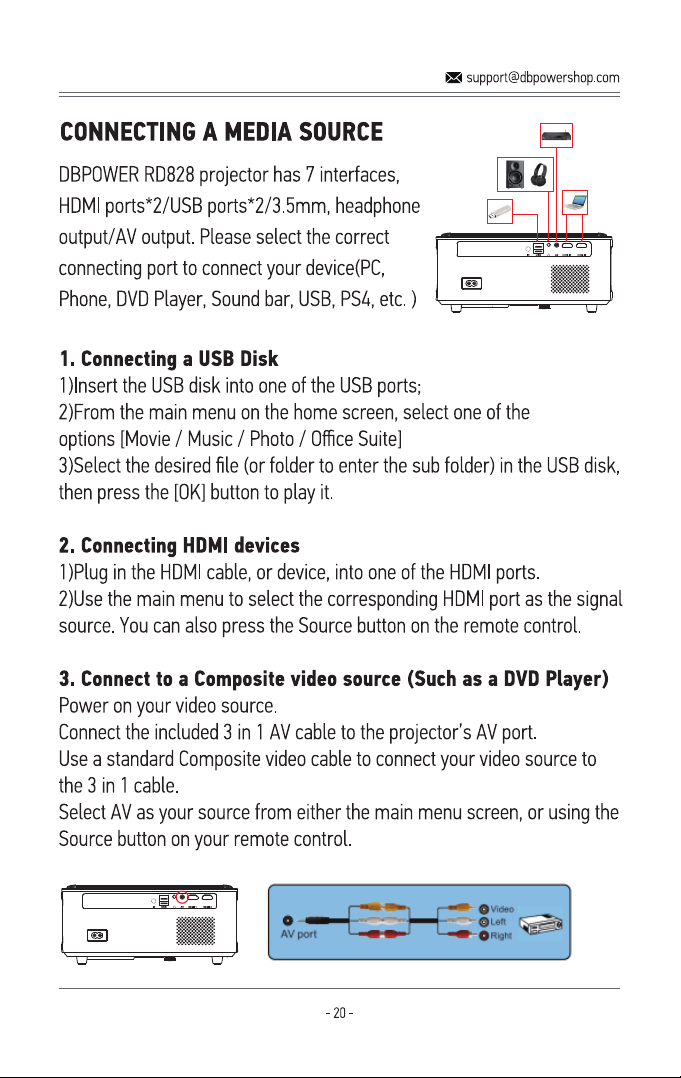 support@dbpowershop.com

CONNECTING A MEDIA SOURCE

DBPOWER RD828 projector has 7 interfaces, HDMI ports*2/USB ports*2/3.5mm, headphone output/AV output. Please select the correct connecting port to connect your device(PC, Phone, DVD Player, Sound bar, USB, PS4, etc. )

1. Connecting a USB Disk
1)Insert the USB disk into one of the USB ports;
2)From the main menu on the home screen, select one of the options [Movie / Music / Photo / Office Suite]
3)Select the desired file (or folder to enter the sub folder) in the USB disk, then press the [OK] button to play it.

2. Connecting HDMI devices
1)Plug in the HDMI cable, or device, into one of the HDMI ports.
2)Use the main menu to select the corresponding HDMI port as the signal source. You can also press the Source button on the remote control.

3. Connect to a Composite video source (Such as a DVD Player)
Power on your video source.
Connect the included 3 in 1 AV cable to the projector's AV port.
Use a standard Composite video cable to connect your video source to the 3 in 1 cable.
Select AV as your source from either the main menu screen, or using the Source button on your remote control.

AV port
Video
Left
Right

- 20 -